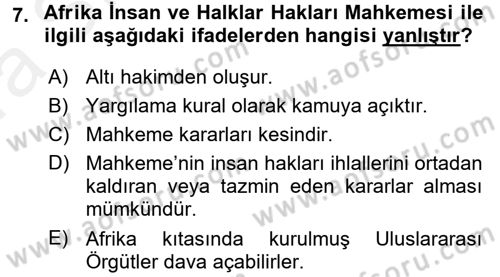 7. Afrika İnsan ve Halklar Hakları Mahkemesi ile ilgili aşağıdaki ifadelerden hangisi yanlıştır?

A) Altı hakimden oluşur.
B) Yargılama kural olarak kamuya açıktır.
C) Mahkeme kararları kesindir.
D) Mahkeme'nin insan hakları ihlallerini ortadan kaldıran veya tazmin eden kararlar alması mümkündür.
E) Afrika kıtasında kurulmuş Uluslararası Örgütler dava açabilirler.

www.aofsoru.com